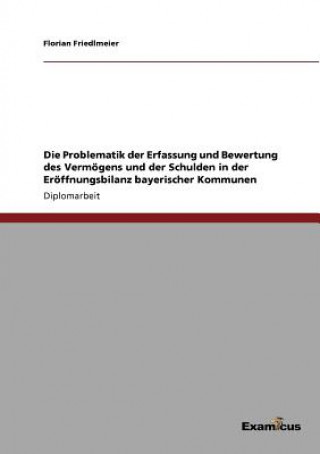 Florian Friedlmeier

Die Problematik der Erfassung und Bewertung des Vermögens und der Schulden in der Eröffnungsbilanz bayerischer Kommunen

Diplomarbeit

Examicus